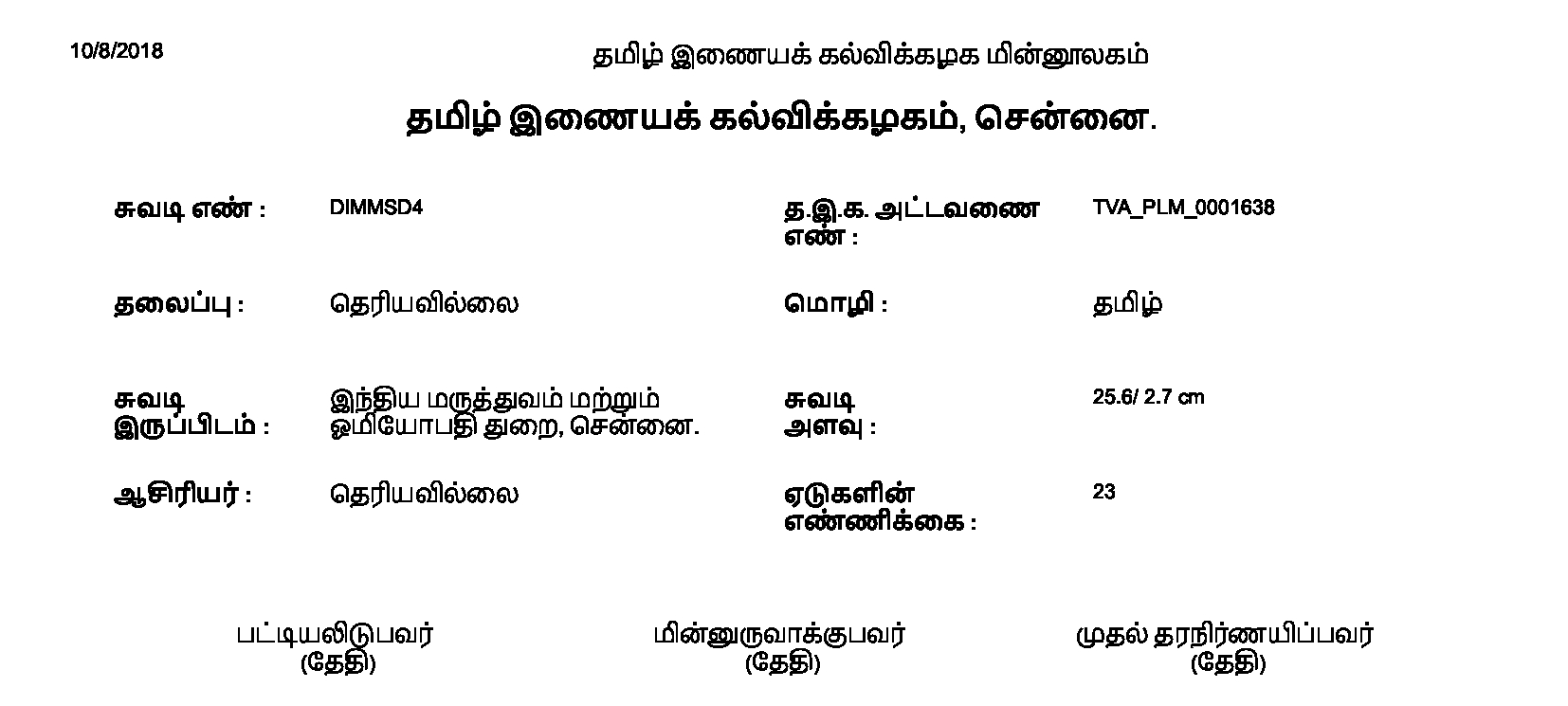 10/8/2018

தமிழ் இணையக் கல்விக்கழக மின்னூலகம்

தமிழ் இணையக் கல்விக்கழகம், சென்னை.

சுவடி எண் : DIMMSD4

த.இ.க. அட்டவணை எண் : TVA_PLM_0001638

தலைப்பு : தெரியவில்லை

மொழி : தமிழ்

சுவடி இருப்பிடம் : இந்திய மருத்துவம் மற்றும் ஓமியோபதி துறை, சென்னை.

சுவடி அளவு : 25.6/ 2.7 cm

ஆசிரியர் : தெரியவில்லை

ஏடுகளின் எண்ணிக்கை : 23

பட்டியலிடுபவர்
(தேதி)

மின்னுருவாக்குபவர்
(தேதி)

முதல் தரநிர்ணயிப்பவர்
(தேதி)